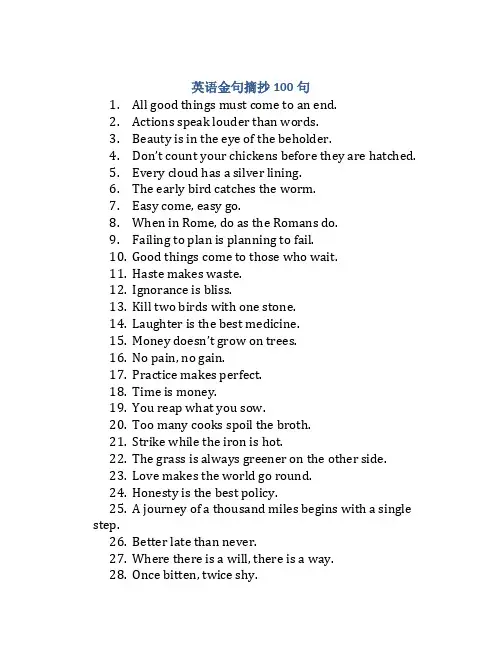 英语金句摘抄 100 句

1. All good things must come to an end.
2. Actions speak louder than words.
3. Beauty is in the eye of the beholder.
4. Don't count your chickens before they are hatched.
5. Every cloud has a silver lining.
6. The early bird catches the worm.
7. Easy come, easy go.
8. When in Rome, do as the Romans do.
9. Failing to plan is planning to fail.
10. Good things come to those who wait.
11. Haste makes waste.
12. Ignorance is bliss.
13. Kill two birds with one stone.
14. Laughter is the best medicine.
15. Money doesn't grow on trees.
16. No pain, no gain.
17. Practice makes perfect.
18. Time is money.
19. You reap what you sow.
20. Too many cooks spoil the broth.
21. Strike while the iron is hot.
22. The grass is always greener on the other side.
23. Love makes the world go round.
24. Honesty is the best policy.
25. A journey of a thousand miles begins with a single step.
26. Better late than never.
27. Where there is a will, there is a way.
28. Once bitten, twice shy.